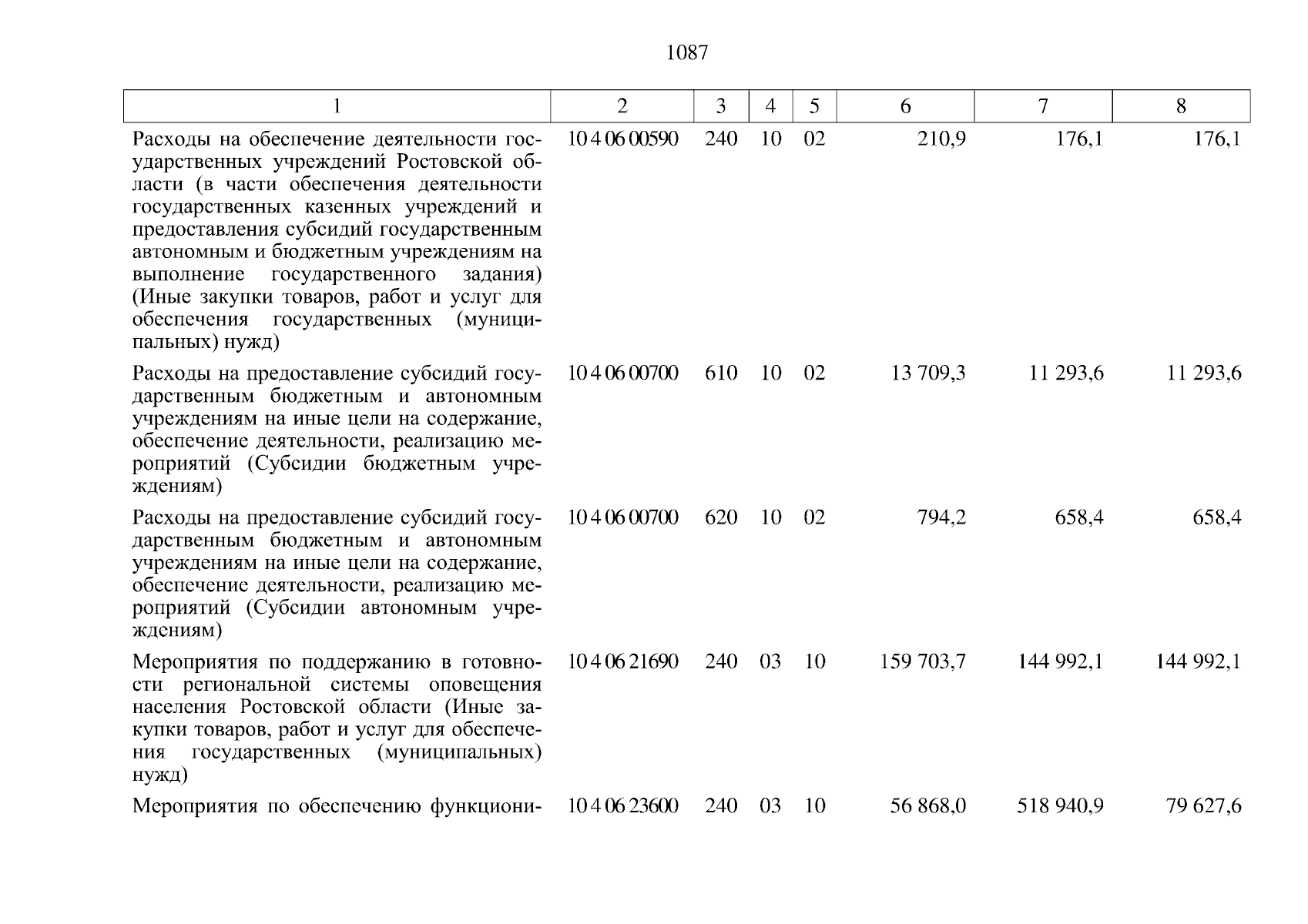 1087

| 1 | 2 | 3 | 4 | 5 | 6 | 7 | 8 |
|---|---|---|---|---|---|---|---|
| Расходы на обеспечение деятельности государственных учреждений Ростовской области (в части обеспечения деятельности государственных казенных учреждений и предоставления субсидий государственным автономным и бюджетным учреждениям на выполнение государственного задания) (Иные закупки товаров, работ и услуг для обеспечения государственных (муниципальных) нужд) | 10 4 06 00590 | 240 | 10 | 02 | 210,9 | 176,1 | 176,1 |
| Расходы на предоставление субсидий государственным бюджетным и автономным учреждениям на иные цели на содержание, обеспечение деятельности, реализацию мероприятий (Субсидии бюджетным учреждениям) | 10 4 06 00700 | 610 | 10 | 02 | 13 709,3 | 11 293,6 | 11 293,6 |
| Расходы на предоставление субсидий государственным бюджетным и автономным учреждениям на иные цели на содержание, обеспечение деятельности, реализацию мероприятий (Субсидии автономным учреждениям) | 10 4 06 00700 | 620 | 10 | 02 | 794,2 | 658,4 | 658,4 |
| Мероприятия по поддержанию в готовности региональной системы оповещения населения Ростовской области (Иные закупки товаров, работ и услуг для обеспечения государственных (муниципальных) нужд) | 10 4 06 21690 | 240 | 03 | 10 | 159 703,7 | 144 992,1 | 144 992,1 |
| Мероприятия по обеспечению функциони- | 10 4 06 23600 | 240 | 03 | 10 | 56 868,0 | 518 940,9 | 79 627,6 |